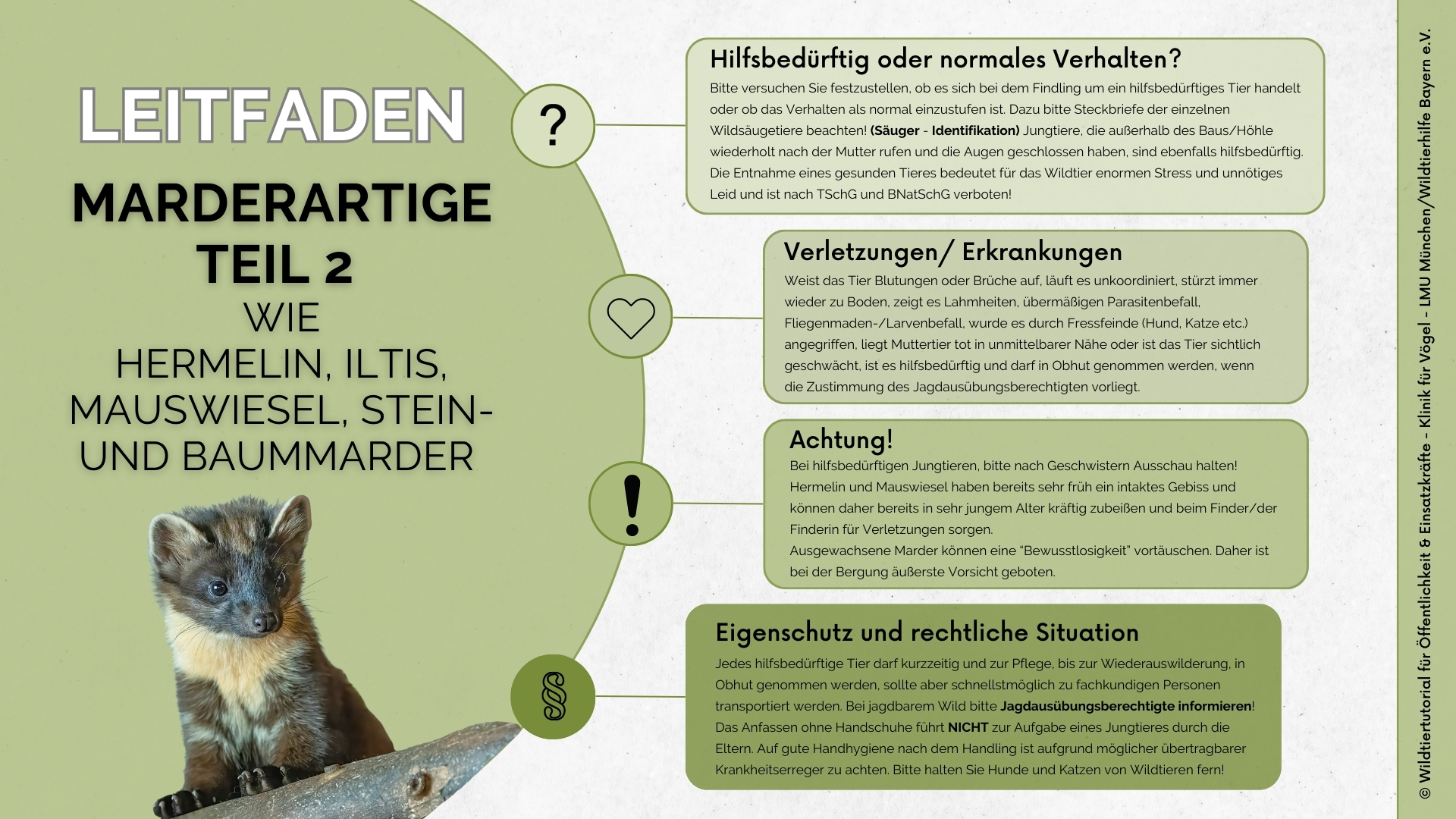 LEITFADEN

MARDERARTIGE
TEIL 2
WIE
HERMELIN, ILTIS, MAUSWIESEL, STEIN- UND BAUMMARDER

?

Hilfsbedürftig oder normales Verhalten?

Bitte versuchen Sie festzustellen, ob es sich bei dem Findling um ein hilfsbedürftiges Tier handelt oder ob das Verhalten als normal einzustufen ist. Dazu bitte Steckbriefe der einzelnen Wildsäugetiere beachten! (Säuger - Identifikation) Jungtiere, die außerhalb des Baus/Höhle wiederholt nach der Mutter rufen und die Augen geschlossen haben, sind ebenfalls hilfsbedürftig. Die Entnahme eines gesunden Tieres bedeutet für das Wildtier enormen Stress und unnötiges Leid und ist nach TSchG und BNatSchG verboten!

Verletzungen/ Erkrankungen

Weist das Tier Blutungen oder Brüche auf, läuft es unkoordiniert, stürzt immer wieder zu Boden, zeigt es Lahmheiten, übermäßigen Parasitenbefall, Fliegenmaden-/Larvenbefall, wurde es durch Fressfeinde (Hund, Katze etc.) angegriffen, liegt Muttertier tot in unmittelbarer Nähe oder ist das Tier sichtlich geschwächt, ist es hilfsbedürftig und darf in Obhut genommen werden, wenn die Zustimmung des Jagdausübungsberechtigten vorliegt.

!

Achtung!

Bei hilfsbedürftigen Jungtieren, bitte nach Geschwistern Ausschau halten!
Hermelin und Mauswiesel haben bereits sehr früh ein intaktes Gebiss und können daher bereits in sehr jungem Alter kräftig zubeißen und beim Finder/der Finderin für Verletzungen sorgen.
Ausgewachsene Marder können eine "Bewusstlosigkeit" vortäuschen. Daher ist bei der Bergung äußerste Vorsicht geboten.

§

Eigenschutz und rechtliche Situation

Jedes hilfsbedürftige Tier darf kurzzeitig und zur Pflege, bis zur Wiederauswilderung, in Obhut genommen werden, sollte aber schnellstmöglich zu fachkundigen Personen transportiert werden. Bei jagdbarem Wild bitte Jagdausübungsberechtigte informieren! Das Anfassen ohne Handschuhe führt NICHT zur Aufgabe eines Jungtieres durch die Eltern. Auf gute Handhygiene nach dem Handling ist aufgrund möglicher übertragbarer Krankheitserreger zu achten. Bitte halten Sie Hunde und Katzen von Wildtieren fern!

© Wildtiertutorial für Öffentlichkeit & Einsatzkräfte - Klinik für Vögel - LMU München/Wildtierhilfe Bayern e.V.